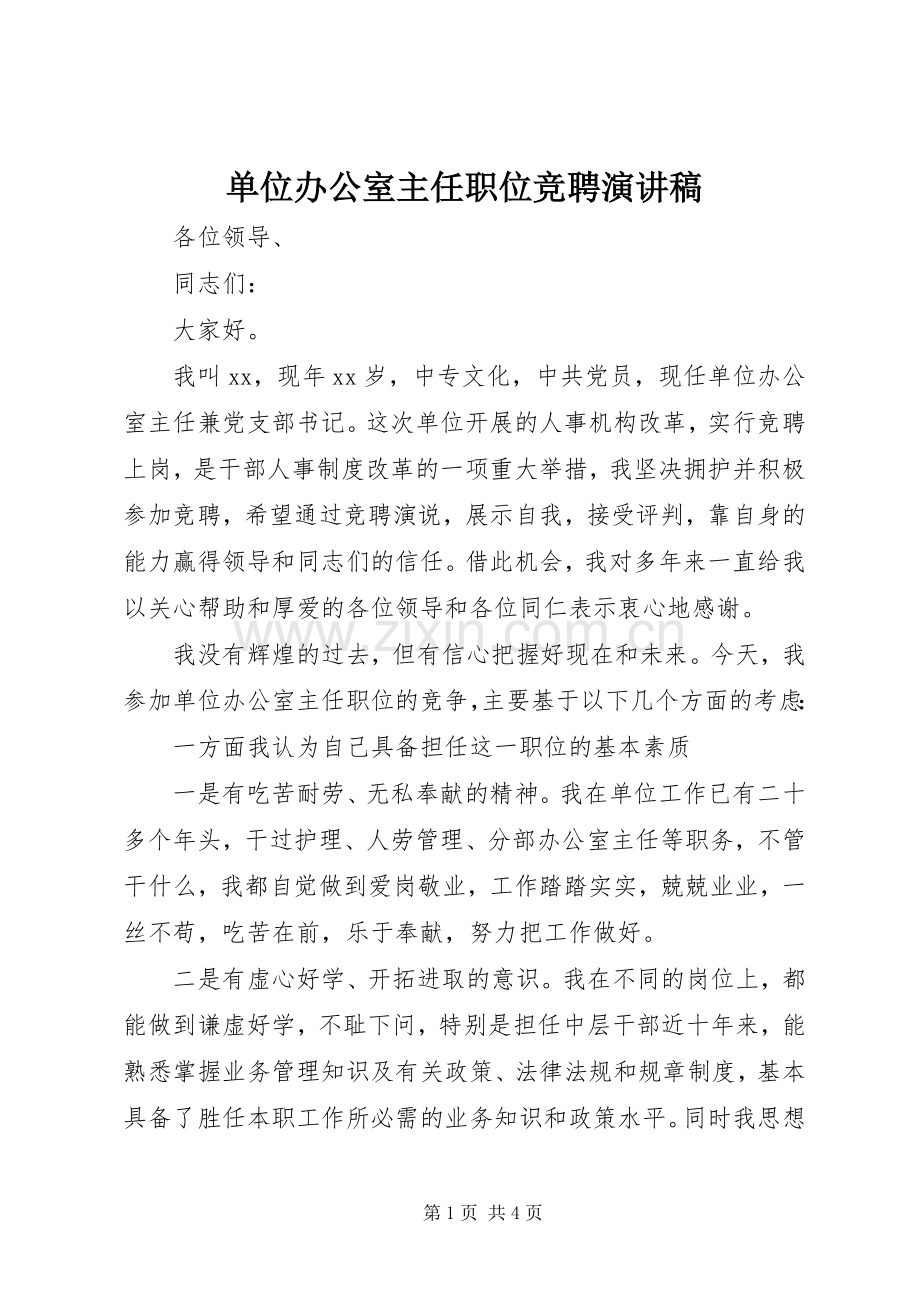 单位办公室主任职位竞聘演讲稿

各位领导、

同志们：

大家好。

我叫xx，现年xx岁，中专文化，中共党员，现任单位办公室主任兼党支部书记。这次单位开展的人事机构改革，实行竞聘上岗，是干部人事制度改革的一项重大举措，我坚决拥护并积极参加竞聘，希望通过竞聘演说，展示自我，接受评判，靠自身的能力赢得领导和同志们的信任。借此机会，我对多年来一直给我以关心帮助和厚爱的各位领导和各位同仁表示衷心地感谢。

我没有辉煌的过去，但有信心把握好现在和未来。今天，我参加单位办公室主任职位的竞争，主要基于以下几个方面的考虑：

一方面我认为自己具备担任这一职位的基本素质

一是有吃苦耐劳、无私奉献的精神。我在单位工作已有二十多个年头，干过护理、人劳管理、分部办公室主任等职务，不管干什么，我都自觉做到爱岗敬业，工作踏踏实实，兢兢业业，一丝不苟，吃苦在前，乐于奉献，努力把工作做好。

二是有虚心好学、开拓进取的意识。我在不同的岗位上，都能做到谦虚好学，不耻下问，特别是担任中层干部近十年来，能熟悉掌握业务管理知识及有关政策、法律法规和规章制度，基本具备了胜任本职工作所必需的业务知识和政策水平。同时我思想

第1页 共4页

www.zixin.com.cn